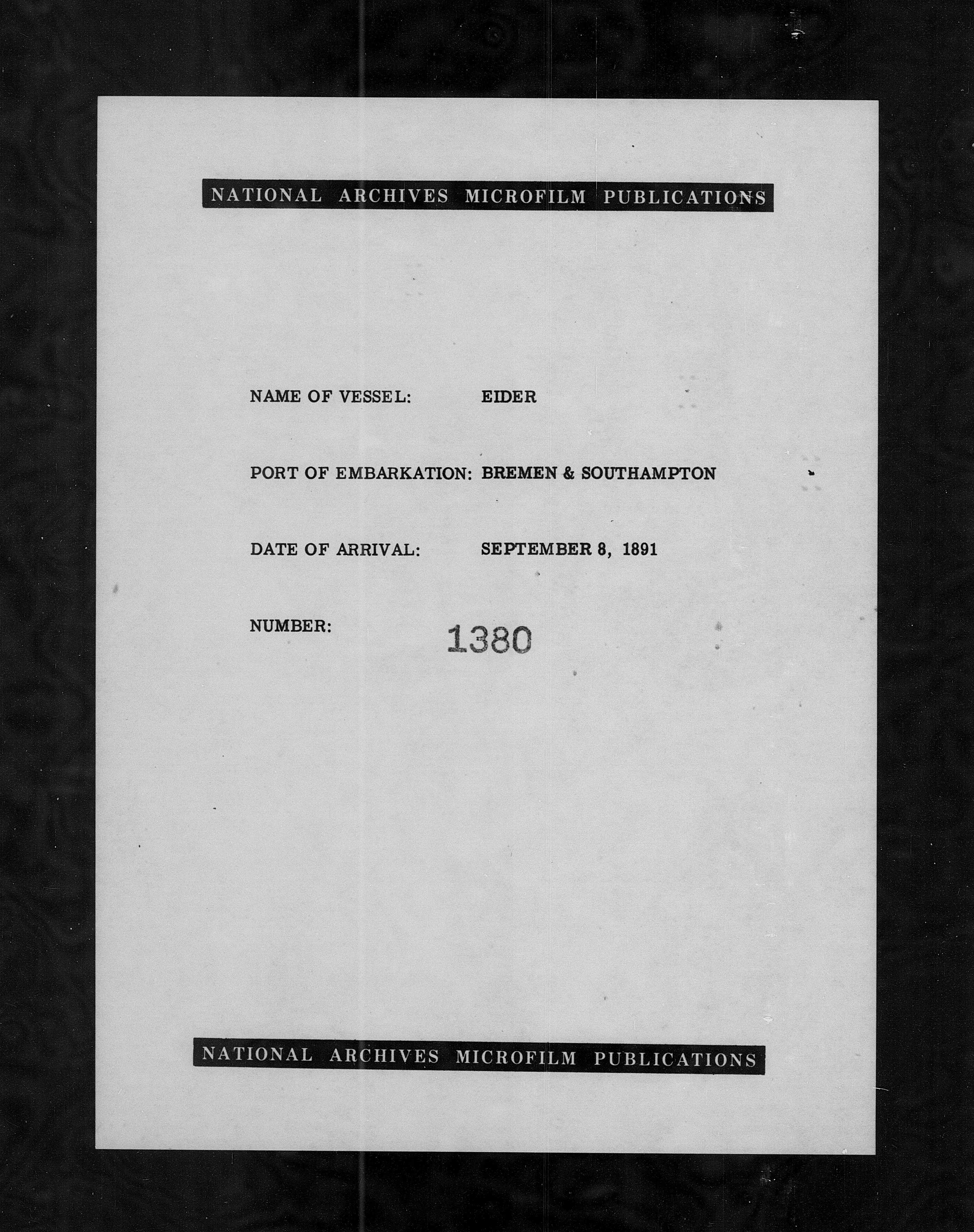 NATIONAL ARCHIVES MICROFILM PUBLICATIONS

NAME OF VESSEL: EIDER

PORT OF EMBARKATION: BREMEN & SOUTHAMPTON

DATE OF ARRIVAL: SEPTEMBER 8, 1891

NUMBER: 1380

NATIONAL ARCHIVES MICROFILM PUBLICATIONS